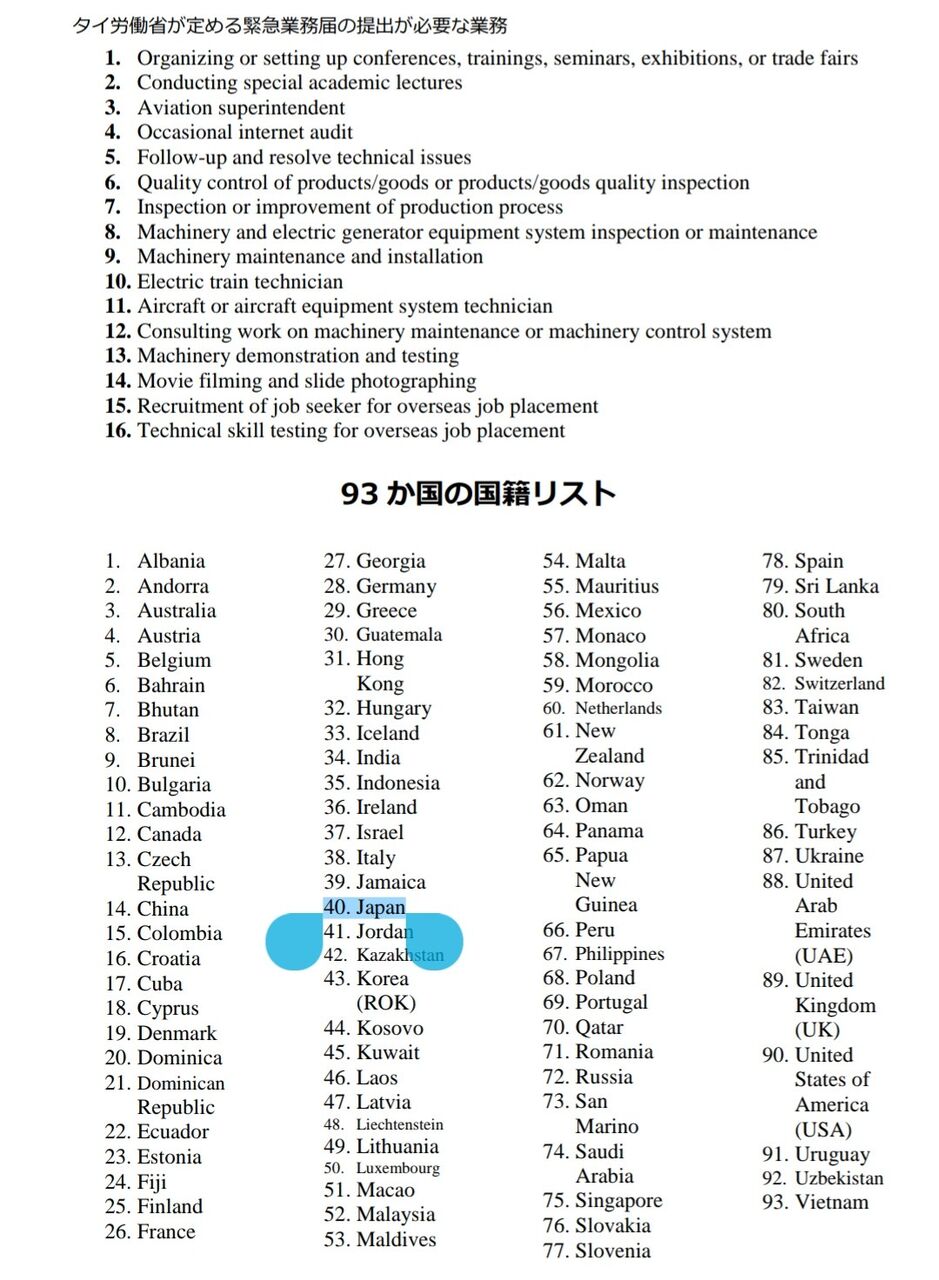 タイ労働省が定める緊急業務届の提出が必要な業務

1. Organizing or setting up conferences, trainings, seminars, exhibitions, or trade fairs
2. Conducting special academic lectures
3. Aviation superintendent
4. Occasional internet audit
5. Follow-up and resolve technical issues
6. Quality control of products/goods or products/goods quality inspection
7. Inspection or improvement of production process
8. Machinery and electric generator equipment system inspection or maintenance
9. Machinery maintenance and installation
10. Electric train technician
11. Aircraft or aircraft equipment system technician
12. Consulting work on machinery maintenance or machinery control system
13. Machinery demonstration and testing
14. Movie filming and slide photographing
15. Recruitment of job seeker for overseas job placement
16. Technical skill testing for overseas job placement

93 か国の国籍リスト

1. Albania
2. Andorra
3. Australia
4. Austria
5. Belgium
6. Bahrain
7. Bhutan
8. Brazil
9. Brunei
10. Bulgaria
11. Cambodia
12. Canada
13. Czech Republic
14. China
15. Colombia
16. Croatia
17. Cuba
18. Cyprus
19. Denmark
20. Dominica
21. Dominican Republic
22. Ecuador
23. Estonia
24. Fiji
25. Finland
26. France

27. Georgia
28. Germany
29. Greece
30. Guatemala
31. Hong Kong
32. Hungary
33. Iceland
34. India
35. Indonesia
36. Ireland
37. Israel
38. Italy
39. Jamaica
40. Japan
41. Jordan
42. Kazakhstan
43. Korea (ROK)
44. Kosovo
45. Kuwait
46. Laos
47. Latvia
48. Liechtenstein
49. Lithuania
50. Luxembourg
51. Macao
52. Malaysia
53. Maldives

54. Malta
55. Mauritius
56. Mexico
57. Monaco
58. Mongolia
59. Morocco
60. Netherlands
61. New Zealand
62. Norway
63. Oman
64. Panama
65. Papua New Guinea
66. Peru
67. Philippines
68. Poland
69. Portugal
70. Qatar
71. Romania
72. Russia
73. San Marino
74. Saudi Arabia
75. Singapore
76. Slovakia
77. Slovenia

78. Spain
79. Sri Lanka
80. South Africa
81. Sweden
82. Switzerland
83. Taiwan
84. Tonga
85. Trinidad and Tobago
86. Turkey
87. Ukraine
88. United Arab Emirates (UAE)
89. United Kingdom (UK)
90. United States of America (USA)
91. Uruguay
92. Uzbekistan
93. Vietnam